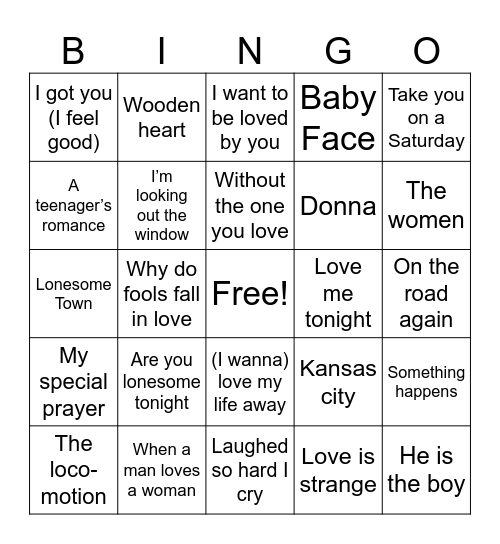 | B | I | N | G | O |
|---|---|---|---|---|
| I got you (I feel good) | Wooden heart | I want to be loved by you | Baby Face | Take you on a Saturday |
| A teenager's romance | I'm looking out the window | Without the one you love | Donna | The women |
| Lonesome Town | Why do fools fall in love | Free! | Love me tonight | On the road again |
| My special prayer | Are you lonesome tonight | (I wanna) love my life away | Kansas city | Something happens |
| The loco-motion | When a man loves a woman | Laughed so hard I cry | Love is strange | He is the boy |